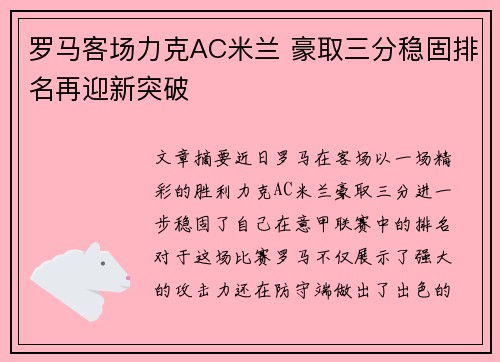 罗马客场力克AC米兰 豪取三分稳固排名再迎新突破

文章摘要近日罗马在客场以一场精彩的胜利力克AC米兰豪取三分进一步稳固了自己在意甲联赛中的排名对于这场比赛罗马不仅展示了强大的攻击力还在防守端做出了出色的